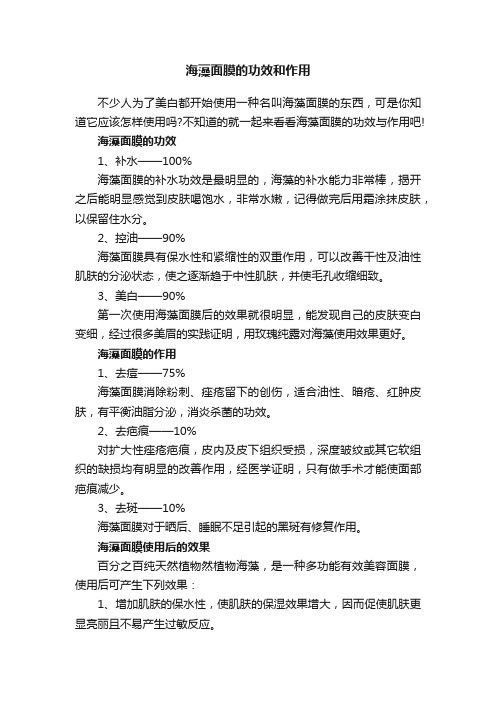 海藻面膜的功效和作用

不少人为了美白都开始使用一种名叫海藻面膜的东西，可是你知道它应该怎样使用吗?不知道的就一起来看看海藻面膜的功效与作用吧!

海藻面膜的功效

1、补水——100%

海藻面膜的补水功效是最明显的，海藻的补水能力非常棒，揭开之后能明显感觉到皮肤喝饱水，非常水嫩，记得做完后用霜涂抹皮肤，以保留住水分。

2、控油——90%

海藻面膜具有保水性和紧缩性的双重作用，可以改善干性及油性肌肤的分泌状态，使之逐渐趋于中性肌肤，并使毛孔收缩细致。

3、美白——90%

第一次使用海藻面膜后的效果就很明显，能发现自己的皮肤变白变细，经过很多美眉的实践证明，用玫瑰纯露对海藻使用效果更好。

海藻面膜的作用

1、去痘——75%

海藻面膜消除粉刺、痤疮留下的创伤，适合油性、暗疮、红肿皮肤，有平衡油脂分泌，消炎杀菌的功效。

2、去疤痕——10%

对扩大性痤疮疤痕，皮内及皮下组织受损，深度皱纹或其它软组织的缺损均有明显的改善作用，经医学证明，只有做手术才能使面部疤痕减少。

3、去斑——10%

海藻面膜对于晒后、睡眠不足引起的黑斑有修复作用。

海藻面膜使用后的效果

百分之百纯天然植物然植物海藻，是一种多功能有效美容面膜，使用后可产生下列效果：

1、增加肌肤的保水性，使肌肤的保湿效果增大，因而促使肌肤更显亮丽且不易产生过敏反应。